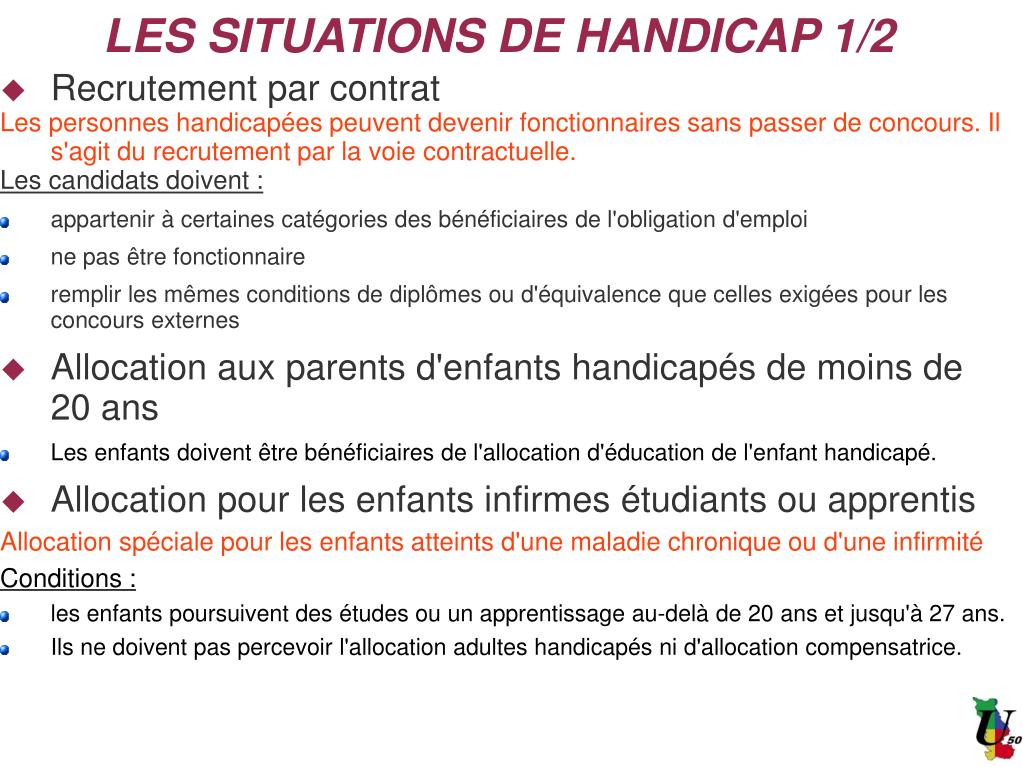 LES SITUATIONS DE HANDICAP 1/2

Recrutement par contrat

Les personnes handicapées peuvent devenir fonctionnaires sans passer de concours. Il s'agit du recrutement par la voie contractuelle.

Les candidats doivent :

appartenir à certaines catégories des bénéficiaires de l'obligation d'emploi

ne pas être fonctionnaire

remplir les mêmes conditions de diplômes ou d'équivalence que celles exigées pour les concours externes

Allocation aux parents d'enfants handicapés de moins de 20 ans

Les enfants doivent être bénéficiaires de l'allocation d'éducation de l'enfant handicapé.

Allocation pour les enfants infirmes étudiants ou apprentis

Allocation spéciale pour les enfants atteints d'une maladie chronique ou d'une infirmité

Conditions :

les enfants poursuivent des études ou un apprentissage au-delà de 20 ans et jusqu'à 27 ans.

Ils ne doivent pas percevoir l'allocation adultes handicapés ni d'allocation compensatrice.

U 50